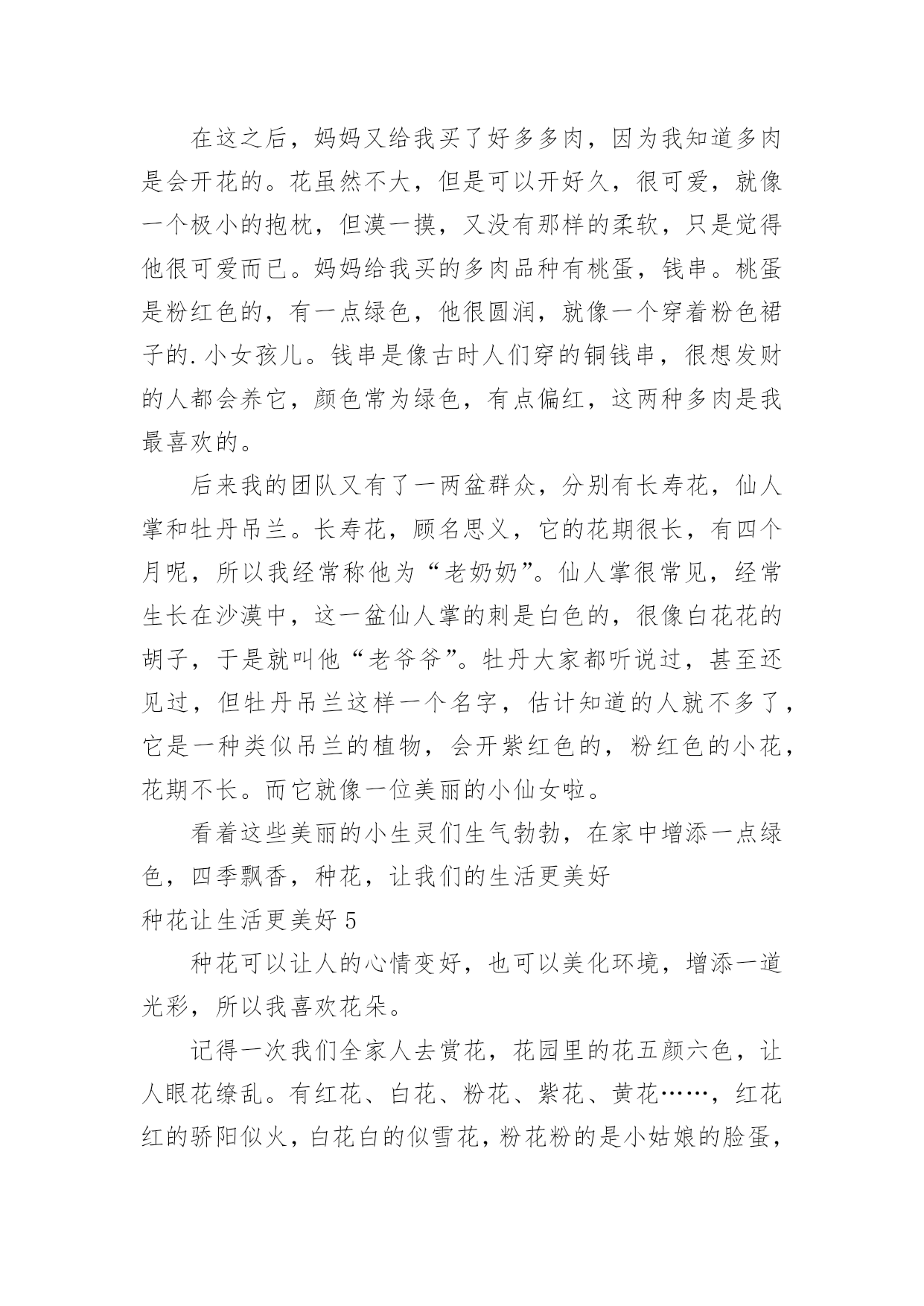 在这之后，妈妈又给我买了好多多肉，因为我知道多肉是会开花的。花虽然不大，但是可以开好久，很可爱，就像一个极小的抱枕，但漠一摸，又没有那样的柔软，只是觉得他很可爱而已。妈妈给我买的多肉品种有桃蛋，钱串。桃蛋是粉红色的，有一点绿色，他很圆润，就像一个穿着粉色裙子的.小女孩儿。钱串是像古时人们穿的铜钱串，很想发财的人都会养它，颜色常为绿色，有点偏红，这两种多肉是我最喜欢的。

后来我的团队又有了一两盆群众，分别有长寿花，仙人掌和牡丹吊兰。长寿花，顾名思义，它的花期很长，有四个月呢，所以我经常称他为“老奶奶”。仙人掌很常见，经常生长在沙漠中，这一盆仙人掌的刺是白色的，很像白花花的胡子，于是就叫他“老爷爷”。牡丹大家都听说过，甚至还见过，但牡丹吊兰这样一个名字，估计知道的人就不多了，它是一种类似吊兰的植物，会开紫红色的，粉红色的小花，花期不长。而它就像一位美丽的小仙女啦。

看着这些美丽的小生灵们生气勃勃，在家中增添一点绿色，四季飘香，种花，让我们的生活更美好

种花让生活更美好 5

种花可以让人的心情变好，也可以美化环境，增添一道光彩，所以我喜欢花朵。

记得一次我们全家人去赏花，花园里的花五颜六色，让人眼花缭乱。有红花、白花、粉花、紫花、黄花……，红花红的骄阳似火，白花白的似雪花，粉花粉的是小姑娘的脸蛋，